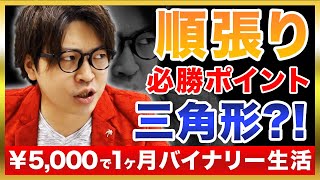 順張り
必勝ポイント
三角形?!
¥5,000で1ヶ月バイナリー生活